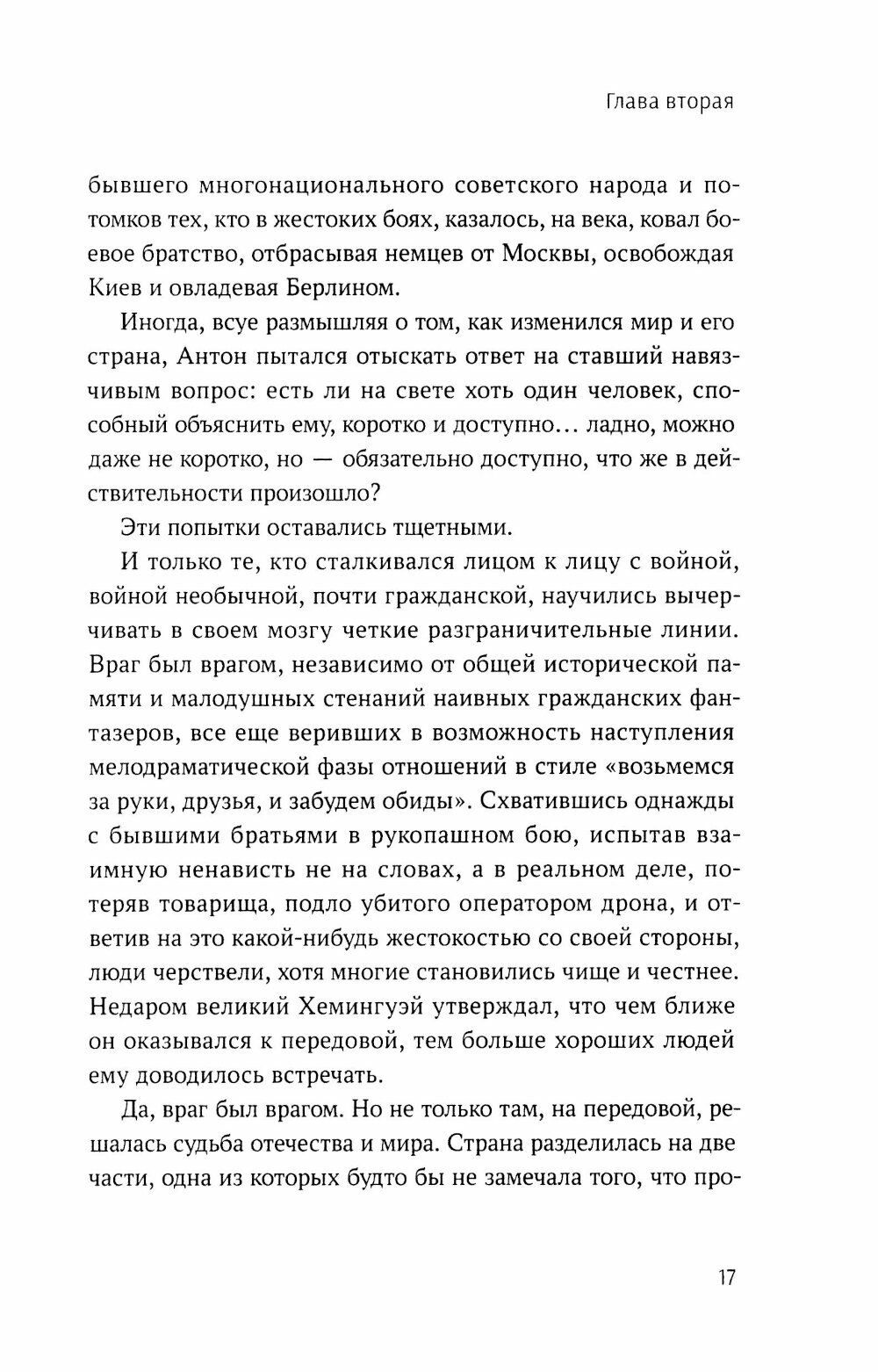 Глава вторая

бывшего многонационального советского народа и потомков тех, кто в жестоких боях, казалось, на века, ковал боевое братство, отбрасывая немцев от Москвы, освобождая Киев и овладевая Берлином.

Иногда, всуе размышляя о том, как изменился мир и его страна, Антон пытался отыскать ответ на ставший навязчивым вопрос: есть ли на свете хоть один человек, способный объяснить ему, коротко и доступно... ладно, можно даже не коротко, но — обязательно доступно, что же в действительности произошло?

Эти попытки оставались тщетными.

И только те, кто сталкивался лицом к лицу с войной, войной необычной, почти гражданской, научились вычерчивать в своем мозгу четкие разграничительные линии. Враг был врагом, независимо от общей исторической памяти и малодушных стенаний наивных гражданских фантазеров, все еще веривших в возможность наступления мелодраматической фазы отношений в стиле «возьмемся за руки, друзья, и забудем обиды». Схватившись однажды с бывшими братьями в рукопашном бою, испытав взаимную ненависть не на словах, а в реальном деле, потеряв товарища, подло убитого оператором дрона, и ответив на это какой-нибудь жестокостью со своей стороны, люди черствели, хотя многие становились чище и честнее. Недаром великий Хемингуэй утверждал, что чем ближе он оказывался к передовой, тем больше хороших людей ему доводилось встречать.

Да, враг был врагом. Но не только там, на передовой, решалась судьба отечества и мира. Страна разделилась на две части, одна из которых будто бы не замечала того, что про-

17